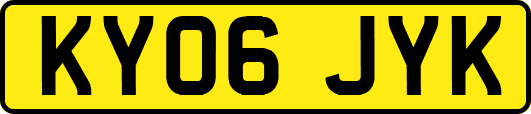 KY06 JYK